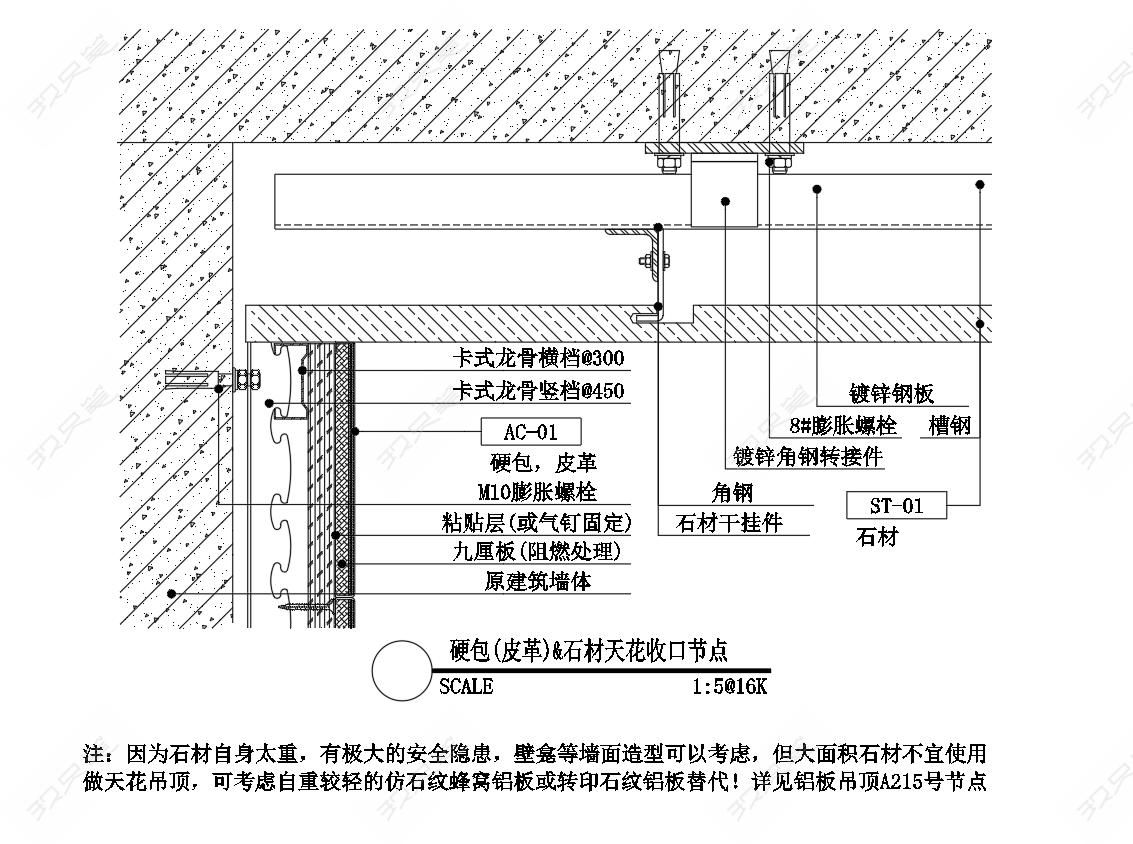 卡式龙骨横档@300
卡式龙骨竖档@450
AC-01
硬包，皮革
M10膨胀螺栓
粘贴层(或气钉固定)
九厘板(阻燃处理)
原建筑墙体

镀锌钢板
8#膨胀螺栓
槽钢
镀锌角钢转接件
角钢
石材干挂件
ST-01
石材

硬包(皮革)&石材天花收口节点
SCALE
1:5@16K

注：因为石材自身太重，有极大的安全隐患，壁龛等墙面造型可以考虑，但大面积石材不宜使用做天花吊顶，可考虑自重较轻的仿石纹蜂窝铝板或转印石纹铝板替代！详见铝板吊顶A215号节点